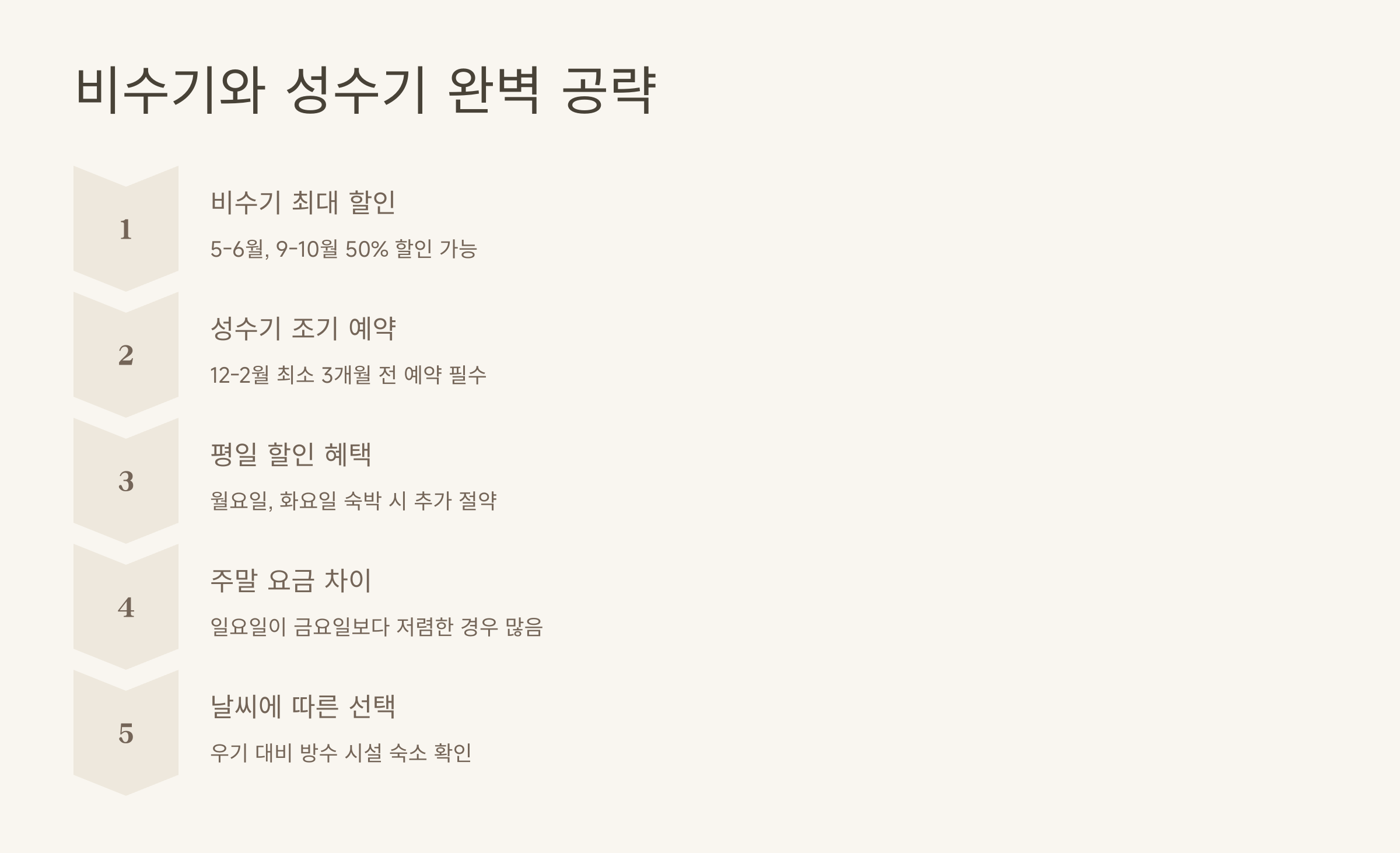 비수기와 성수기 완벽 공략

1

비수기 최대 할인

5-6월, 9-10월 50% 할인 가능

2

성수기 조기 예약

12-2월 최소 3개월 전 예약 필수

3

평일 할인 혜택

월요일, 화요일 숙박 시 추가 절약

4

주말 요금 차이

일요일이 금요일보다 저렴한 경우 많음

5

날씨에 따른 선택

우기 대비 방수 시설 숙소 확인